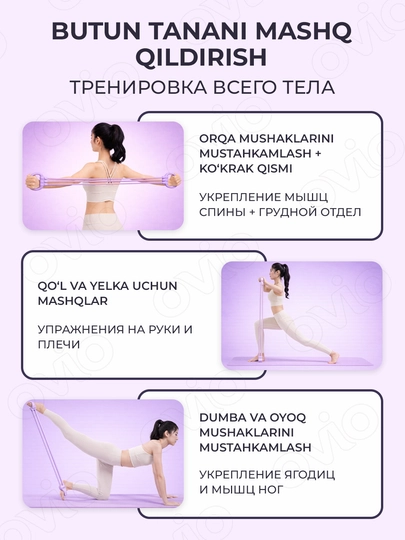 BUTUN TANANI MASHQ QILDIRISH

ТРЕНИРОВКА ВСЕГО ТЕЛА

ORQA MUSHAKLARINI MUSTAHKAMLASH + KO'KRAK QISMI

УКРЕПЛЕНИЕ МЫШЦ СПИНЫ + ГРУДНОЙ ОТДЕЛ

QO'L VA YELKA UCHUN MASHQLAR

УПРАЖНЕНИЯ НА РУКИ И ПЛЕЧИ

DUMBA VA OYOQ MUSHAKLARINI MUSTAHKAMLASH

УКРЕПЛЕНИЕ ЯГОДИЦ И МЫШЦ НОГ

ovio